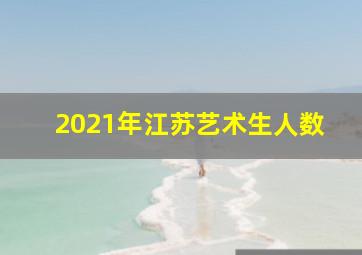 2021年江苏艺术生人数